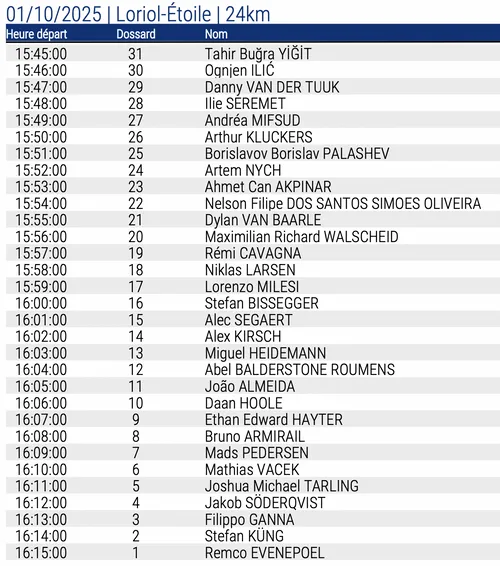 01/10/2025 | Loriol-Étoile | 24km

| Heure départ | Dossard | Nom |
|---|---|---|
| 15:45:00 | 31 | Tahir Buğra YİĞİT |
| 15:46:00 | 30 | Ognjen ILIĆ |
| 15:47:00 | 29 | Danny VAN DER TUUK |
| 15:48:00 | 28 | Ilie SEREMET |
| 15:49:00 | 27 | Andréa MIFSUD |
| 15:50:00 | 26 | Arthur KLUCKERS |
| 15:51:00 | 25 | Borislavov Borislav PALASHEV |
| 15:52:00 | 24 | Artem NYCH |
| 15:53:00 | 23 | Ahmet Can AKPINAR |
| 15:54:00 | 22 | Nelson Filipe DOS SANTOS SIMOES OLIVEIRA |
| 15:55:00 | 21 | Dylan VAN BAARLE |
| 15:56:00 | 20 | Maximilian Richard WALSCHEID |
| 15:57:00 | 19 | Rémi CAVAGNA |
| 15:58:00 | 18 | Niklas LARSEN |
| 15:59:00 | 17 | Lorenzo MILESI |
| 16:00:00 | 16 | Stefan BISSEGGER |
| 16:01:00 | 15 | Alec SEGAERT |
| 16:02:00 | 14 | Alex KIRSCH |
| 16:03:00 | 13 | Miguel HEIDEMANN |
| 16:04:00 | 12 | Abel BALDERSTONE ROUMENS |
| 16:05:00 | 11 | João ALMEIDA |
| 16:06:00 | 10 | Daan HOOLE |
| 16:07:00 | 9 | Ethan Edward HAYTER |
| 16:08:00 | 8 | Bruno ARMIRAIL |
| 16:09:00 | 7 | Mads PEDERSEN |
| 16:10:00 | 6 | Mathias VACEK |
| 16:11:00 | 5 | Joshua Michael TARLING |
| 16:12:00 | 4 | Jakob SÖDERQVIST |
| 16:13:00 | 3 | Filippo GANNA |
| 16:14:00 | 2 | Stefan KÜNG |
| 16:15:00 | 1 | Remco EVENEPOEL |